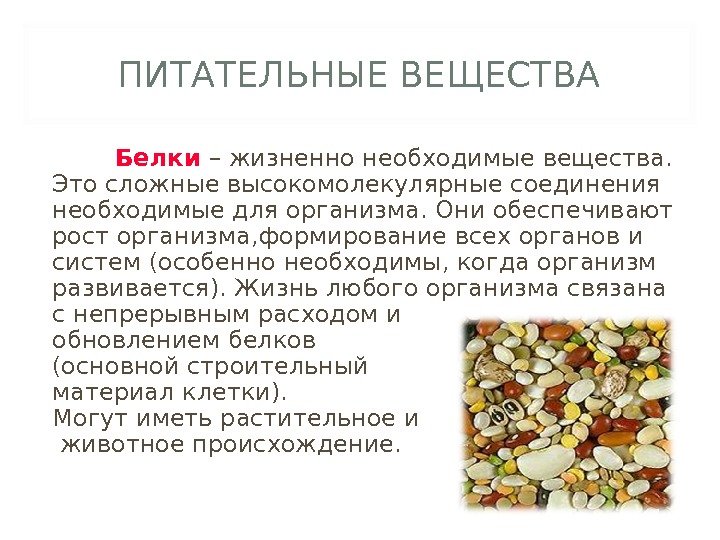 ПИТАТЕЛЬНЫЕ ВЕЩЕСТВА

Белки – жизненно необходимые вещества. Это сложные высокомолекулярные соединения необходимые для организма. Они обеспечивают рост организма,формирование всех органов и систем (особенно необходимы, когда организм развивается). Жизнь любого организма связана с непрерывным расходом и обновлением белков (основной строительный материал клетки).

Могут иметь растительное и животное происхождение.